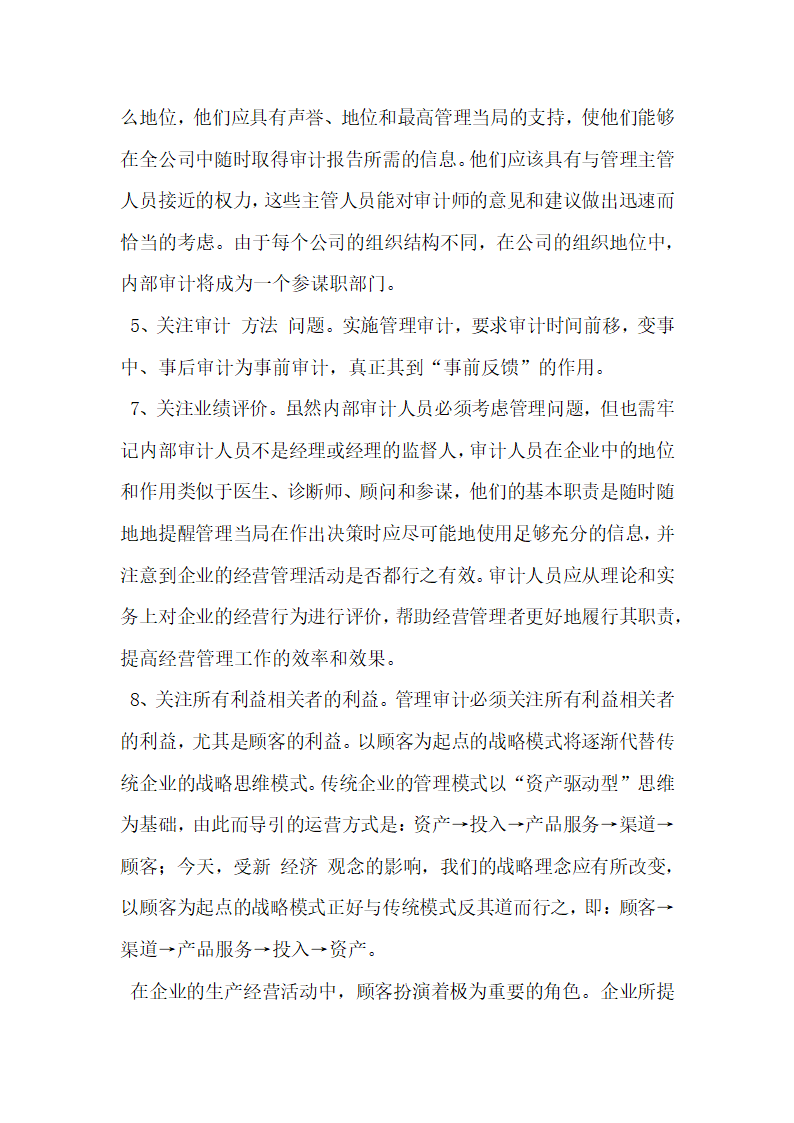 么地位，他们应具有声誉、地位和最高管理当局的支持，使他们能够在全公司中随时取得审计报告所需的信息。他们应该具有与管理主管人员接近的权力，这些主管人员能对审计师的意见和建议做出迅速而恰当的考虑。由于每个公司的组织结构不同，在公司的组织地位中，内部审计将成为一个参谋职部门。

5、关注审计 方法 问题。实施管理审计，要求审计时间前移，变事中、事后审计为事前审计，真正其到“事前反馈”的作用。

7、关注业绩评价。虽然内部审计人员必须考虑管理问题，但也需牢记内部审计人员不是经理或经理的监督人，审计人员在企业中的地位和作用类似于医生、诊断师、顾问和参谋，他们的基本职责是随时随地地提醒管理当局在作出决策时应尽可能地使用足够充分的信息，并注意到企业的经营管理活动是否都行之有效。审计人员应从理论和实务上对企业的经营行为进行评价，帮助经营管理者更好地履行其职责，提高经营管理工作的效率和效果。

8、关注所有利益相关者的利益。管理审计必须关注所有利益相关者的利益，尤其是顾客的利益。以顾客为起点的战略模式将逐渐代替传统企业的战略思维模式。传统企业的管理模式以“资产驱动型”思维为基础，由此而导引的运营方式是：资产→投入→产品服务→渠道→顾客；今天，受新 经济 观念的影响，我们的战略理念应有所改变，以顾客为起点的战略模式正好与传统模式反其道而行之，即：顾客→渠道→产品服务→投入→资产。

在企业的生产经营活动中，顾客扮演着极为重要的角色。企业所提